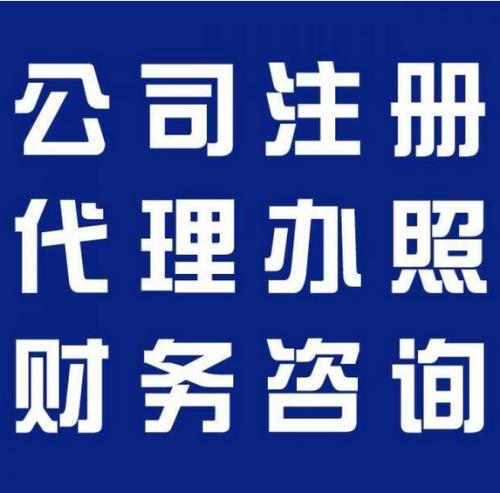 公司注册
代理办照
财务咨询